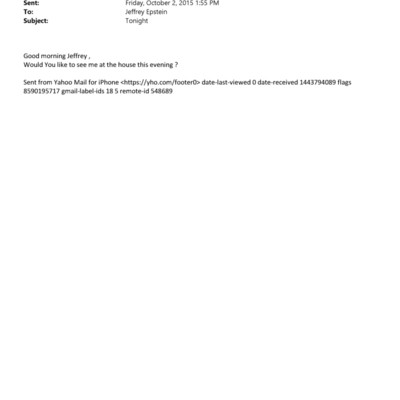 Sent: Friday, October 2, 2015 1:55 PM
To: Jeffrey Epstein
Subject: Tonight

Good morning Jeffrey ,
Would You like to see me at the house this evening ?

Sent from Yahoo Mail for iPhone <https://yho.com/footer0> date-last-viewed 0 date-received 1443794089 flags 8590195717 gmail-label-ids 18 5 remote-id 548689